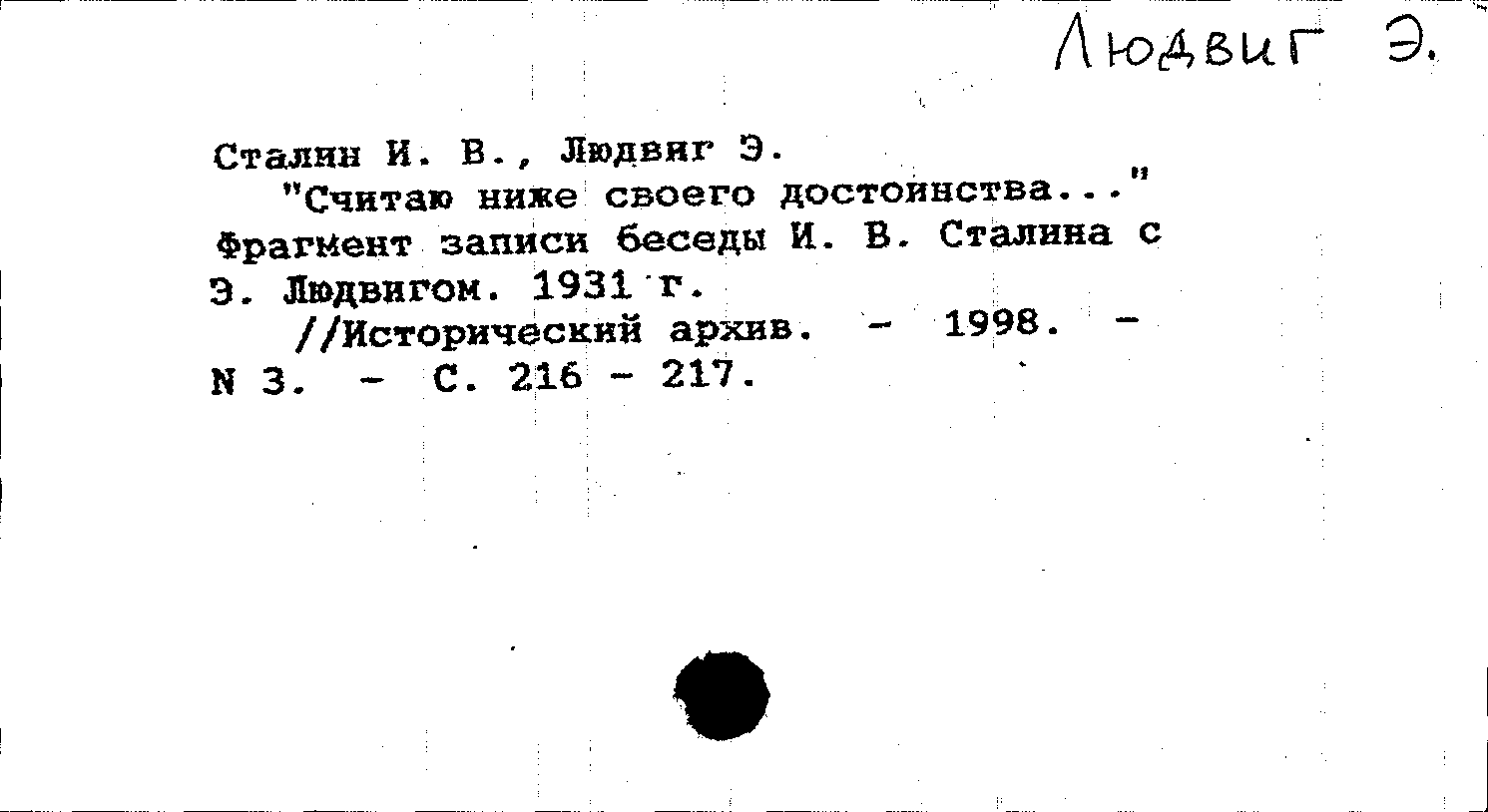 Людвиг Э.

Сталин И. В., Людвиг Э.

"Считаю ниже своего достоинства..." Фрагмент записи беседы И. В. Сталина с Э. Людвигом. 1931 г.

//Исторический архив. - 1998. - N 3. - С. 216 - 217.